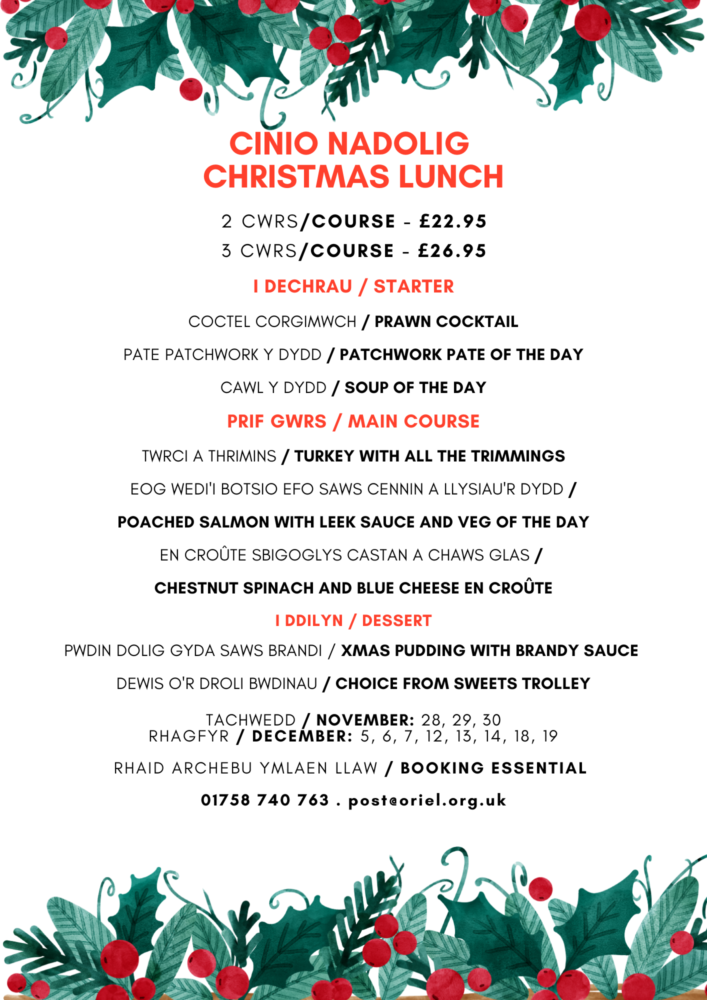 CINIO NADOLIG
CHRISTMAS LUNCH

2 CWRS/COURSE - £22.95
3 CWRS/COURSE - £26.95

I DECHRAU / STARTER

COCTEL CORGIMWCH / PRAWN COCKTAIL

PATE PATCHWORK Y DYDD / PATCHWORK PATE OF THE DAY

CAWL Y DYDD / SOUP OF THE DAY

PRIF GWRS / MAIN COURSE

TWRCI A THRIMINS / TURKEY WITH ALL THE TRIMMINGS

EOG WEDI'I BOTSIO EFO SAWS CENNIN A LLYSIAU'R DYDD / POACHED SALMON WITH LEEK SAUCE AND VEG OF THE DAY

EN CROÛTE SBIGOGLYS CASTAN A CHAWS GLAS / CHESTNUT SPINACH AND BLUE CHEESE EN CROÛTE

I DDILYN / DESSERT

PWDIN DOLIG GYDA SAWS BRANDI / XMAS PUDDING WITH BRANDY SAUCE

DEWIS O'R DROLI BWDINAU / CHOICE FROM SWEETS TROLLEY

TACHWEDD / NOVEMBER: 28, 29, 30
RHAGFYR / DECEMBER: 5, 6, 7, 12, 13, 14, 18, 19

RHAID ARCHEBU YMLAEN LLAW / BOOKING ESSENTIAL

01758 740 763 . post@oriel.org.uk